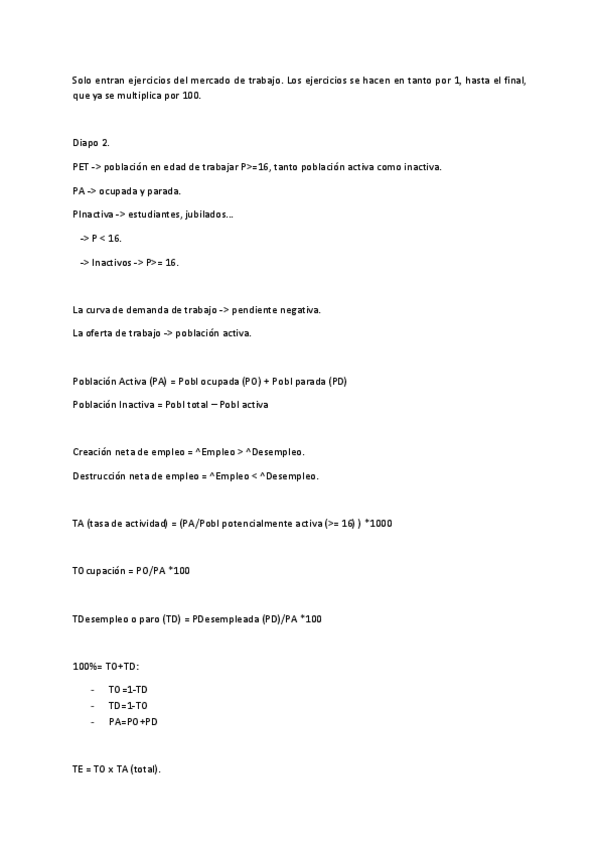 Solo entran ejercicios del mercado de trabajo. Los ejercicios se hacen en tanto por 1, hasta el final, que ya se multiplica por 100.

Diapo 2.

PET -> población en edad de trabajar P>=16, tanto población activa como inactiva.

PA -> ocupada y parada.

PInactiva -> estudiantes, jubilados...

-> P < 16.

-> Inactivos -> P>= 16.

La curva de demanda de trabajo -> pendiente negativa.

La oferta de trabajo -> población activa.

Población Activa (PA) = Pobl ocupada (PO) + Pobl parada (PD)

Población Inactiva = Pobl total – Pobl activa

Creación neta de empleo = ^Empleo > ^Desempleo.

Destrucción neta de empleo = ^Empleo < ^Desempleo.

TA (tasa de actividad) = (PA/Pobl potencialmente activa (>= 16) ) *1000

TOcupación = PO/PA *100

TDesempleo o paro (TD) = PDesempleada (PD)/PA *100

100%= TO+TD:

- TO =1-TD
- TD=1-TO
- PA=PO+PD

TE = TO x TA (total).